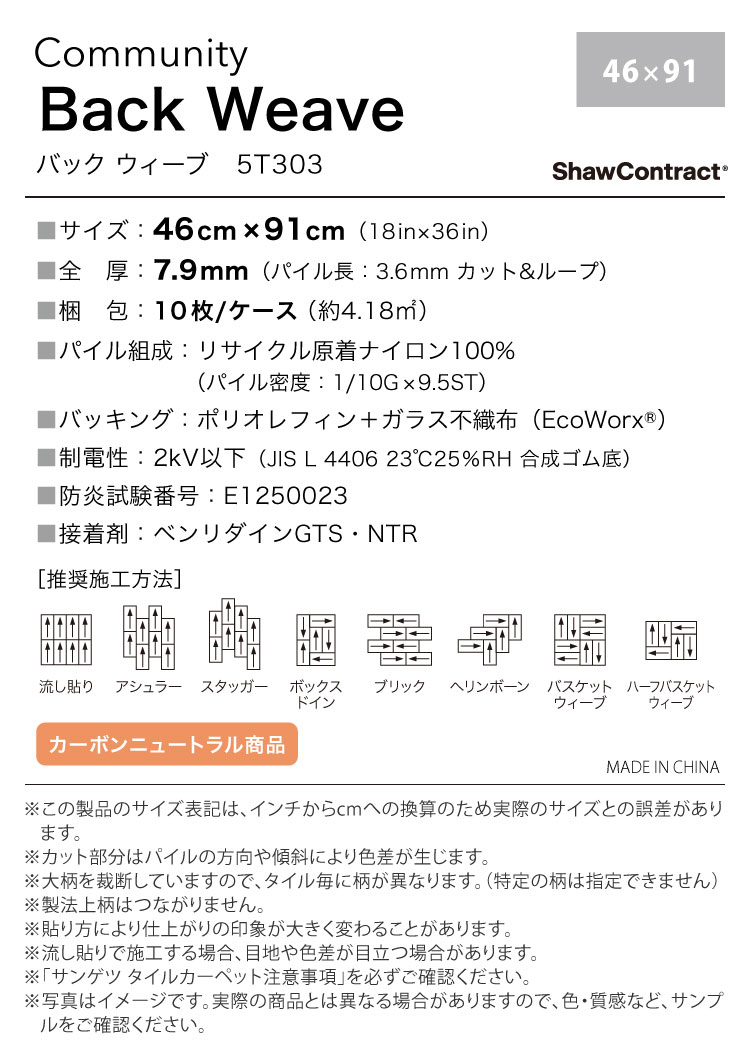 Community
Back Weave
バック ウィーブ　5T303

46×91

ShawContract®

■サイズ：46cm×91cm（18in×36in）
■全　厚：7.9mm（パイル長：3.6mm カット&ループ）
■梱　包：10枚/ケース（約4.18㎡）
■パイル組成：リサイクル原着ナイロン100%
（パイル密度：1/10G×9.5ST）
■バッキング：ポリオレフィン＋ガラス不織布（EcoWorx®）
■制電性：2kV以下（JIS L 4406 23℃25%RH 合成ゴム底）
■防炎試験番号：E1250023
■接着剤：ベンリダインGTS・NTR

［推奨施工方法］
流し貼り　アシュラー　スタッガー　ボックスドイン　ブリック　ヘリンボーン　バスケットウィーブ　ハーフバスケットウィーブ

カーボンニュートラル商品

MADE IN CHINA

※この製品のサイズ表記は、インチからcmへの換算のため実際のサイズとの誤差があります。
※カット部分はパイルの方向や傾斜により色差が生じます。
※大柄を裁断していますので、タイル毎に柄が異なります。（特定の柄は指定できません）
※製法上柄はつながりません。
※貼り方により仕上がりの印象が大きく変わることがあります。
※流し貼りで施工する場合、目地や色差が目立つ場合があります。
※「サンゲツ タイルカーペット注意事項」を必ずご確認ください。
※写真はイメージです。実際の商品とは異なる場合がありますので、色・質感など、サンプルをご確認ください。